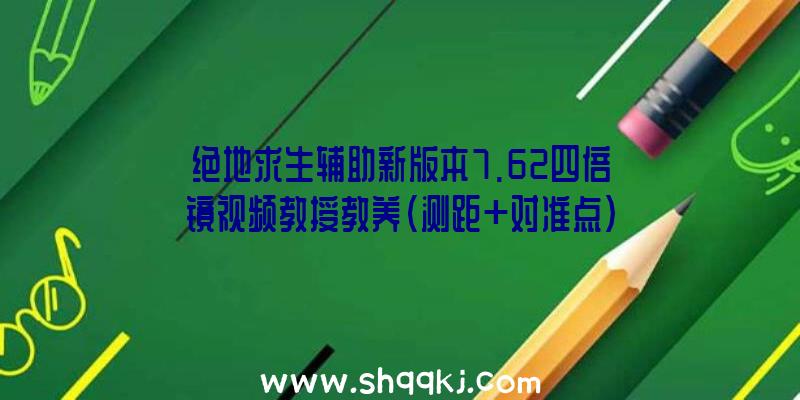 绝地求生辅助新版本7.62四倍镜视频教授教养(测距+对准点)

www.shqqkj.com